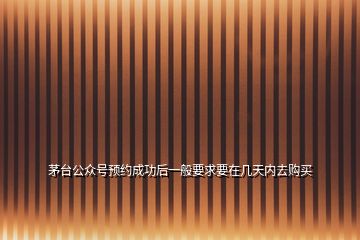 茅台公众号预约成功后一般要求要在几天内去购买